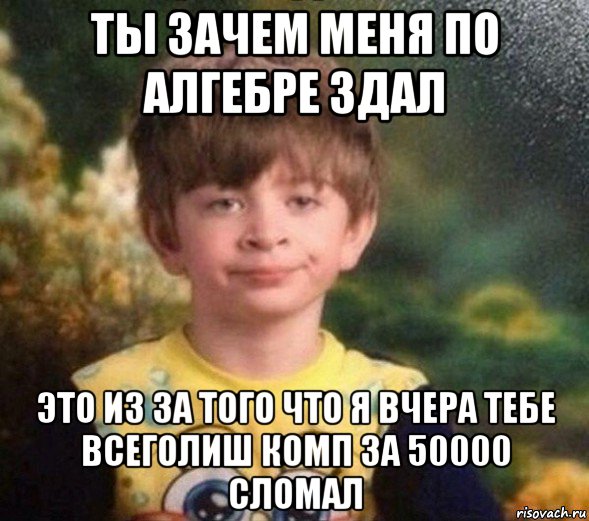 ТЫ ЗАЧЕМ МЕНЯ ПО АЛГЕБРЕ ЗДАЛ

ЭТО ИЗ ЗА ТОГО ЧТО Я ВЧЕРА ТЕБЕ ВСЕГОЛИШ КОМП ЗА 50000 СЛОМАЛ

risovach.ru